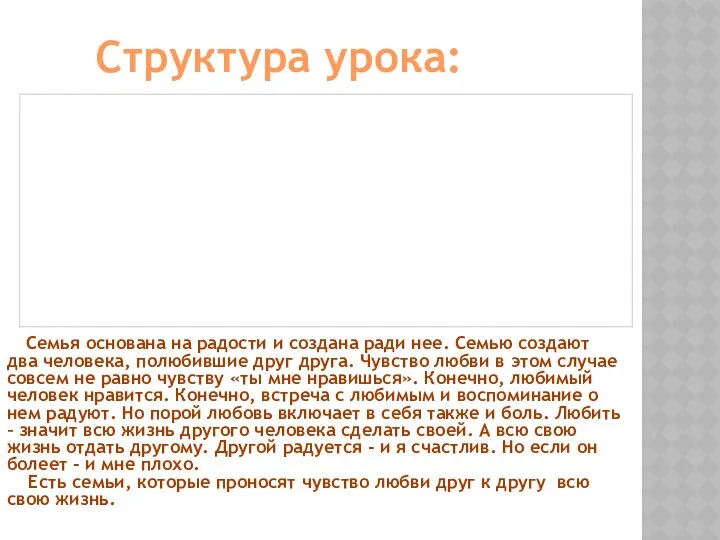 Структура урока:

Семья основана на радости и создана ради нее. Семью создают два человека, полюбившие друг друга. Чувство любви в этом случае совсем не равно чувству «ты мне нравишься». Конечно, любимый человек нравится. Конечно, встреча с любимым и воспоминание о нем радуют. Но порой любовь включает в себя также и боль. Любить – значит всю жизнь другого человека сделать своей. А всю свою жизнь отдать другому. Другой радуется – и я счастлив. Но если он болеет – и мне плохо.

Есть семьи, которые проносят чувство любви друг к другу всю свою жизнь.